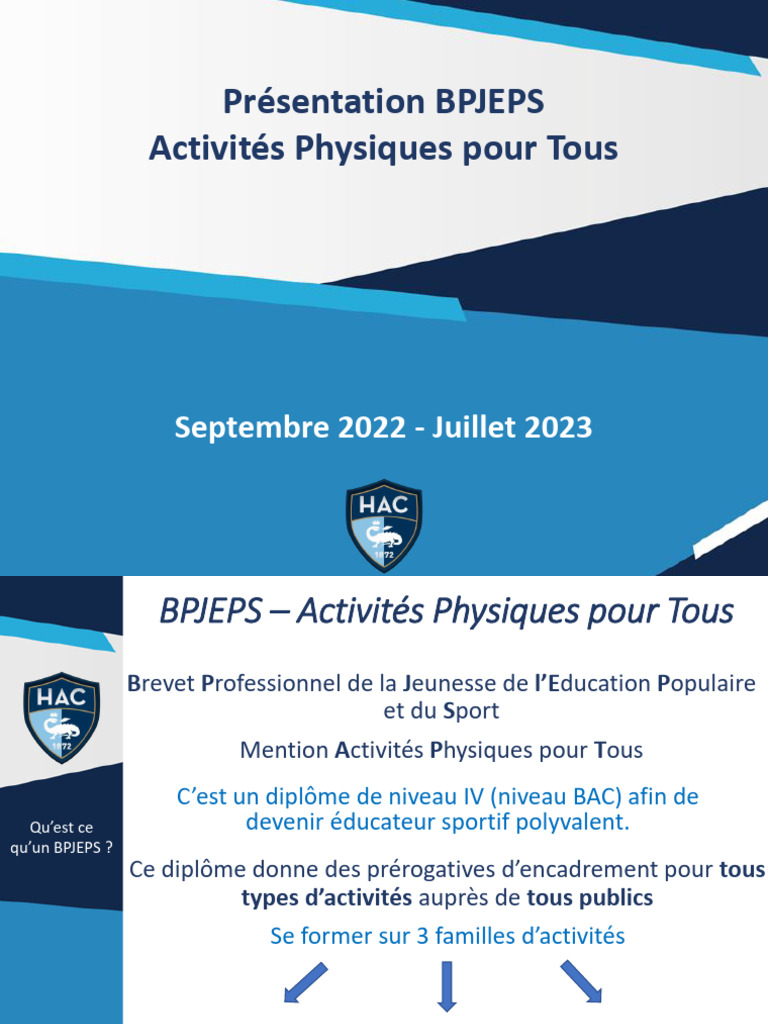 Présentation BPJEPS
Activités Physiques pour Tous

Septembre 2022 - Juillet 2023

HAC
1872

BPJEPS – Activités Physiques pour Tous

HAC
1872

Qu'est ce qu'un BPJEPS ?

Brevet Professionnel de la Jeunesse de l'Education Populaire et du Sport

Mention Activités Physiques pour Tous

C'est un diplôme de niveau IV (niveau BAC) afin de devenir éducateur sportif polyvalent.

Ce diplôme donne des prérogatives d'encadrement pour tous types d'activités auprès de tous publics

Se former sur 3 familles d'activités